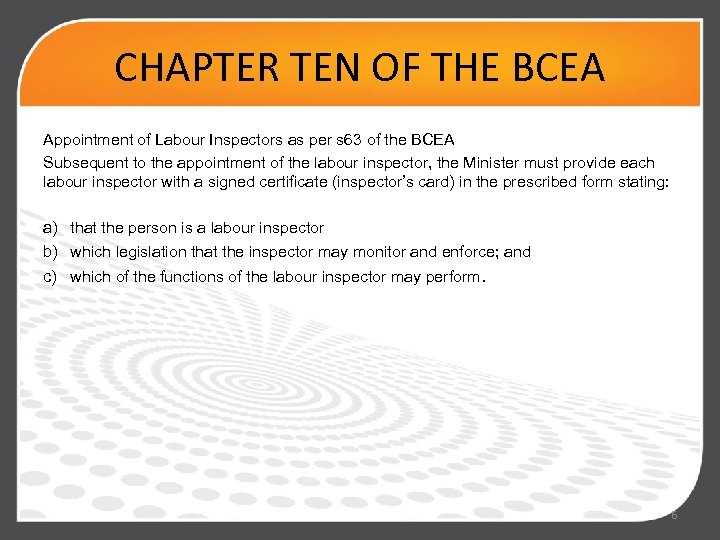 CHAPTER TEN OF THE BCEA

Appointment of Labour Inspectors as per s63 of the BCEA

Subsequent to the appointment of the labour inspector, the Minister must provide each labour inspector with a signed certificate (inspector's card) in the prescribed form stating:

a) that the person is a labour inspector
b) which legislation that the inspector may monitor and enforce; and
c) which of the functions of the labour inspector may perform.

6